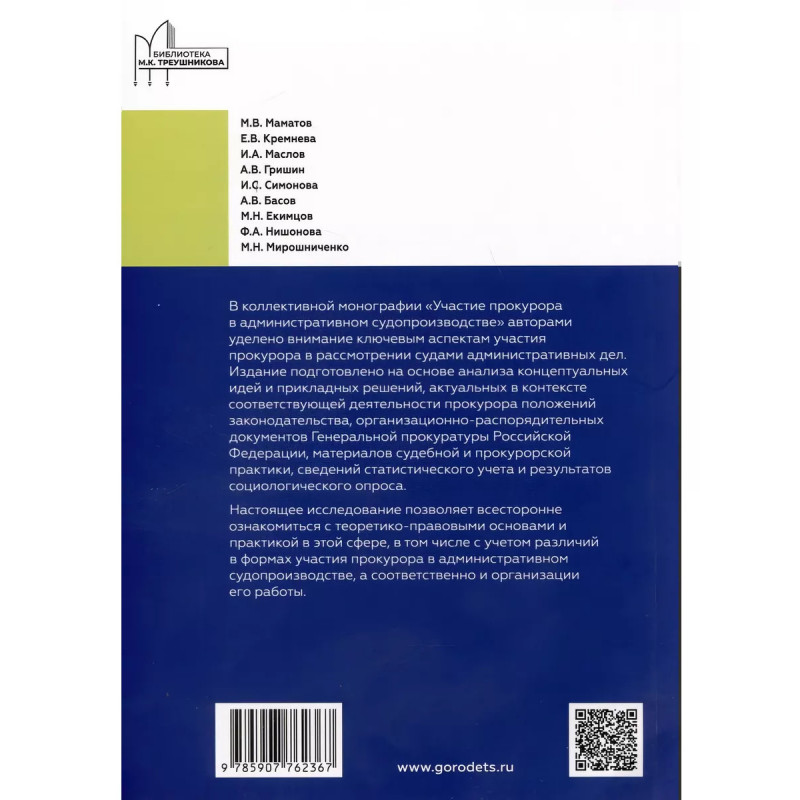 БИБЛИОТЕКА
М.К. ТРЕУШНИКОВА

М.В. Маматов
Е.В. Кремнева
И.А. Маслов
А.В. Гришин
И.С. Симонова
А.В. Басов
М.Н. Екимцов
Ф.А. Нишонова
М.Н. Мирошниченко

В коллективной монографии «Участие прокурора в административном судопроизводстве» авторами уделено внимание ключевым аспектам участия прокурора в рассмотрении судами административных дел. Издание подготовлено на основе анализа концептуальных идей и прикладных решений, актуальных в контексте соответствующей деятельности прокурора положений законодательства, организационно-распорядительных документов Генеральной прокуратуры Российской Федерации, материалов судебной и прокурорской практики, сведений статистического учета и результатов социологического опроса.

Настоящее исследование позволяет всесторонне ознакомиться с теоретико-правовыми основами и практикой в этой сфере, в том числе с учетом различий в формах участия прокурора в административном судопроизводстве, а соответственно и организации его работы.

9 785907 762367

www.gorodets.ru